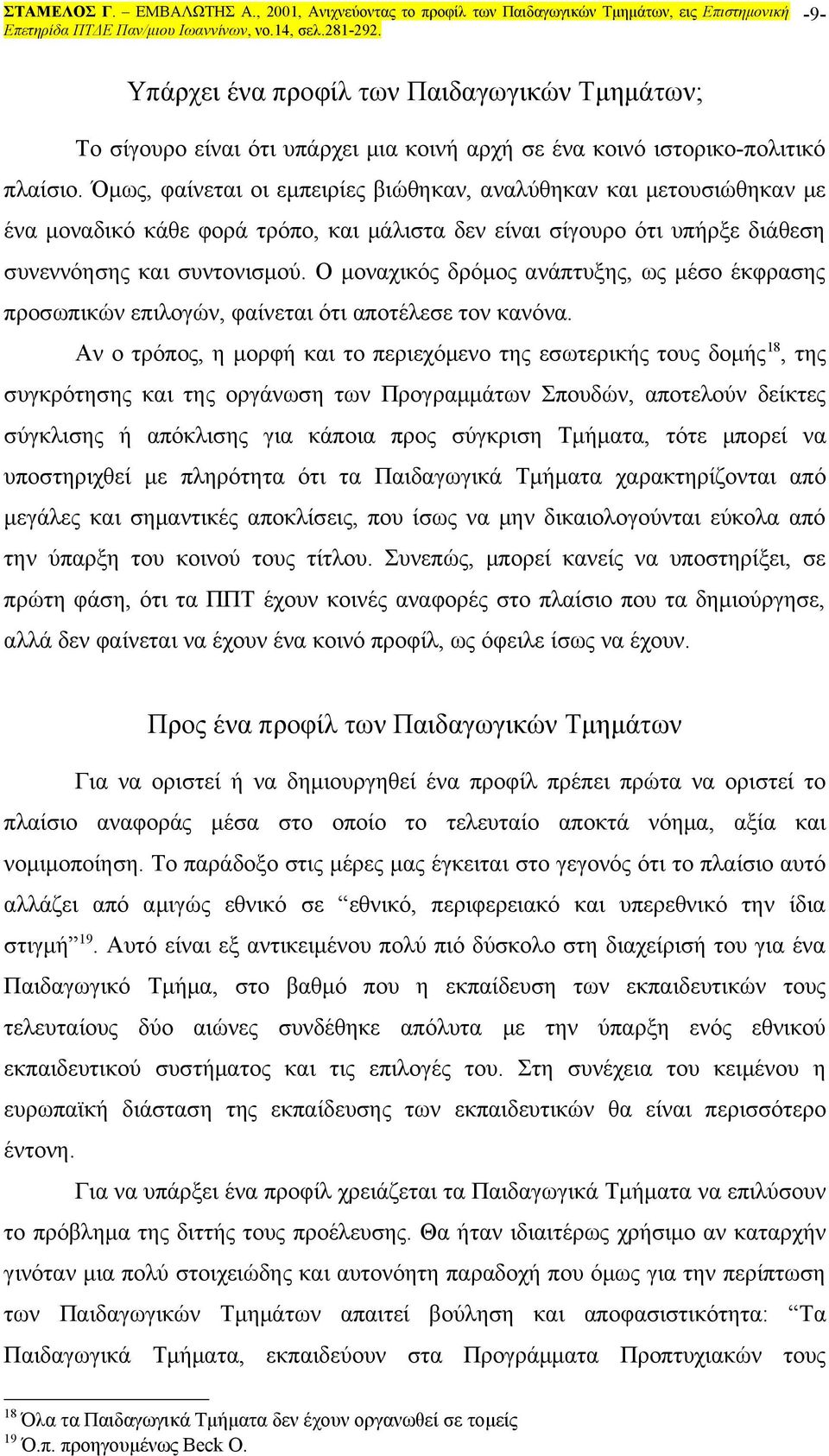 ΣΤΑΜΕΛΟΣ Γ. – ΕΜΒΑΛΩΤΗΣ Α., 2001, Ανιχνεύοντας το προφίλ των Παιδαγωγικών Τμημάτων, εις Επιστημονική Επετηρίδα ΠΤΔΕ Παν/μιου Ιωαννίνων, vo.14, σελ.281-292. -9-

Υπάρχει ένα προφίλ των Παιδαγωγικών Τμημάτων;

Το σίγουρο είναι ότι υπάρχει μια κοινή αρχή σε ένα κοινό ιστορικο-πολιτικό πλαίσιο. Όμως, φαίνεται οι εμπειρίες βιώθηκαν, αναλύθηκαν και μετουσιώθηκαν με ένα μοναδικό κάθε φορά τρόπο, και μάλιστα δεν είναι σίγουρο ότι υπήρξε διάθεση συνεννόησης και συντονισμού. Ο μοναχικός δρόμος ανάπτυξης, ως μέσο έκφρασης προσωπικών επιλογών, φαίνεται ότι αποτέλεσε τον κανόνα.

Αν ο τρόπος, η μορφή και το περιεχόμενο της εσωτερικής τους δομής$^{18}$, της συγκρότησης και της οργάνωση των Προγραμμάτων Σπουδών, αποτελούν δείκτες σύγκλισης ή απόκλισης για κάποια προς σύγκριση Τμήματα, τότε μπορεί να υποστηριχθεί με πληρότητα ότι τα Παιδαγωγικά Τμήματα χαρακτηρίζονται από μεγάλες και σημαντικές αποκλίσεις, που ίσως να μην δικαιολογούνται εύκολα από την ύπαρξη του κοινού τους τίτλου. Συνεπώς, μπορεί κανείς να υποστηρίξει, σε πρώτη φάση, ότι τα ΠΠΤ έχουν κοινές αναφορές στο πλαίσιο που τα δημιούργησε, αλλά δεν φαίνεται να έχουν ένα κοινό προφίλ, ως όφειλε ίσως να έχουν.

Προς ένα προφίλ των Παιδαγωγικών Τμημάτων

Για να οριστεί ή να δημιουργηθεί ένα προφίλ πρέπει πρώτα να οριστεί το πλαίσιο αναφοράς μέσα στο οποίο το τελευταίο αποκτά νόημα, αξία και νομιμοποίηση. Το παράδοξο στις μέρες μας έγκειται στο γεγονός ότι το πλαίσιο αυτό αλλάζει από αμιγώς εθνικό σε “εθνικό, περιφερειακό και υπερεθνικό την ίδια στιγμή”$^{19}$. Αυτό είναι εξ αντικειμένου πολύ πιό δύσκολο στη διαχείρισή του για ένα Παιδαγωγικό Τμήμα, στο βαθμό που η εκπαίδευση των εκπαιδευτικών τους τελευταίους δύο αιώνες συνδέθηκε απόλυτα με την ύπαρξη ενός εθνικού εκπαιδευτικού συστήματος και τις επιλογές του. Στη συνέχεια του κειμένου η ευρωπαϊκή διάσταση της εκπαίδευσης των εκπαιδευτικών θα είναι περισσότερο έντονη.

Για να υπάρξει ένα προφίλ χρειάζεται τα Παιδαγωγικά Τμήματα να επιλύσουν το πρόβλημα της διττής τους προέλευσης. Θα ήταν ιδιαιτέρως χρήσιμο αν καταρχήν γινόταν μια πολύ στοιχειώδης και αυτονόητη παραδοχή που όμως για την περίπτωση των Παιδαγωγικών Τμημάτων απαιτεί βούληση και αποφασιστικότητα: “Τα Παιδαγωγικά Τμήματα, εκπαιδεύουν στα Προγράμματα Προπτυχιακών τους

$^{18}$ Όλα τα Παιδαγωγικά Τμήματα δεν έχουν οργανωθεί σε τομείς
$^{19}$ Ό.π. προηγουμένως Beck O.